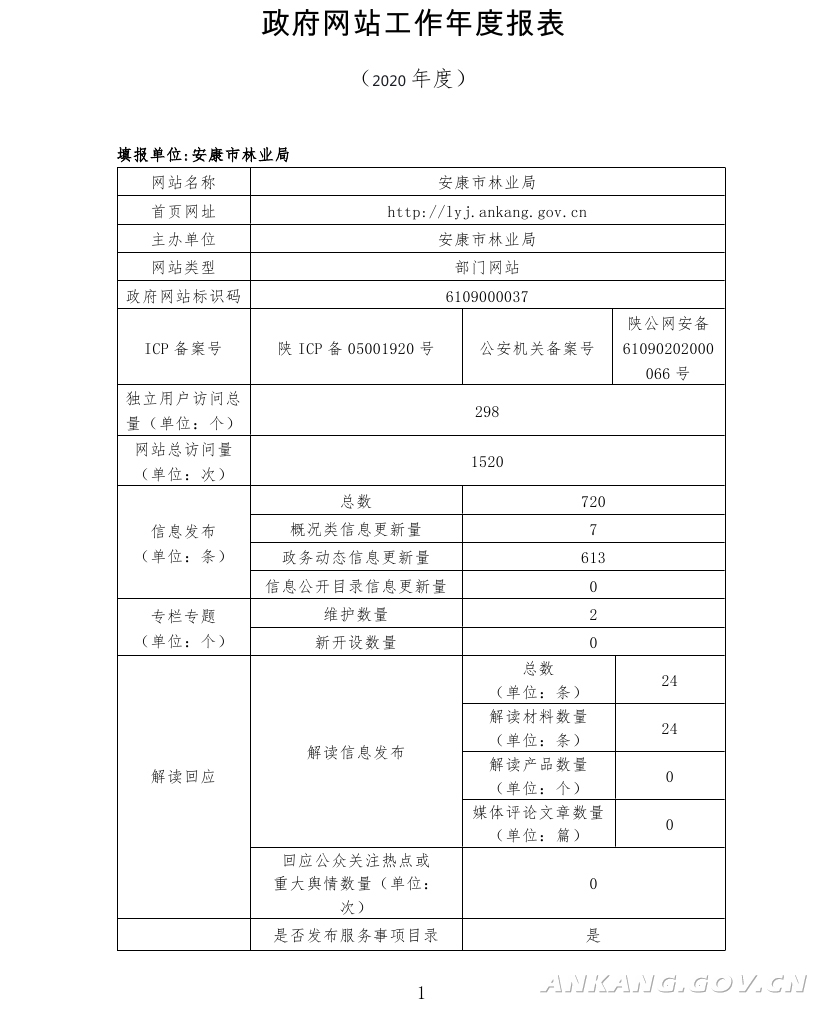 政府网站工作年度报表

（2020 年度）

填报单位:安康市林业局

| 网站名称 | 安康市林业局 | | |
|---|---|---|---|
| 首页网址 | http://lyj.ankang.gov.cn | | |
| 主办单位 | 安康市林业局 | | |
| 网站类型 | 部门网站 | | |
| 政府网站标识码 | 6109000037 | | |
| ICP 备案号 | 陕 ICP 备 05001920 号 | 公安机关备案号 | 陕公网安备 61090202000066 号 |
| 独立用户访问总量（单位：个） | 298 | | |
| 网站总访问量（单位：次） | 1520 | | |
| 信息发布（单位：条） | 总数 | 720 | |
| | 概况类信息更新量 | 7 | |
| | 政务动态信息更新量 | 613 | |
| | 信息公开目录信息更新量 | 0 | |
| 专栏专题（单位：个） | 维护数量 | 2 | |
| | 新开设数量 | 0 | |
| 解读回应 | 解读信息发布 | 总数（单位：条） | 24 |
| | | 解读材料数量（单位：条） | 24 |
| | | 解读产品数量（单位：个） | 0 |
| | | 媒体评论文章数量（单位：篇） | 0 |
| | 回应公众关注热点或重大舆情数量（单位：次） | 0 | |
| | 是否发布服务事项目录 | 是 | |

1

ANKANG.GOV.CN